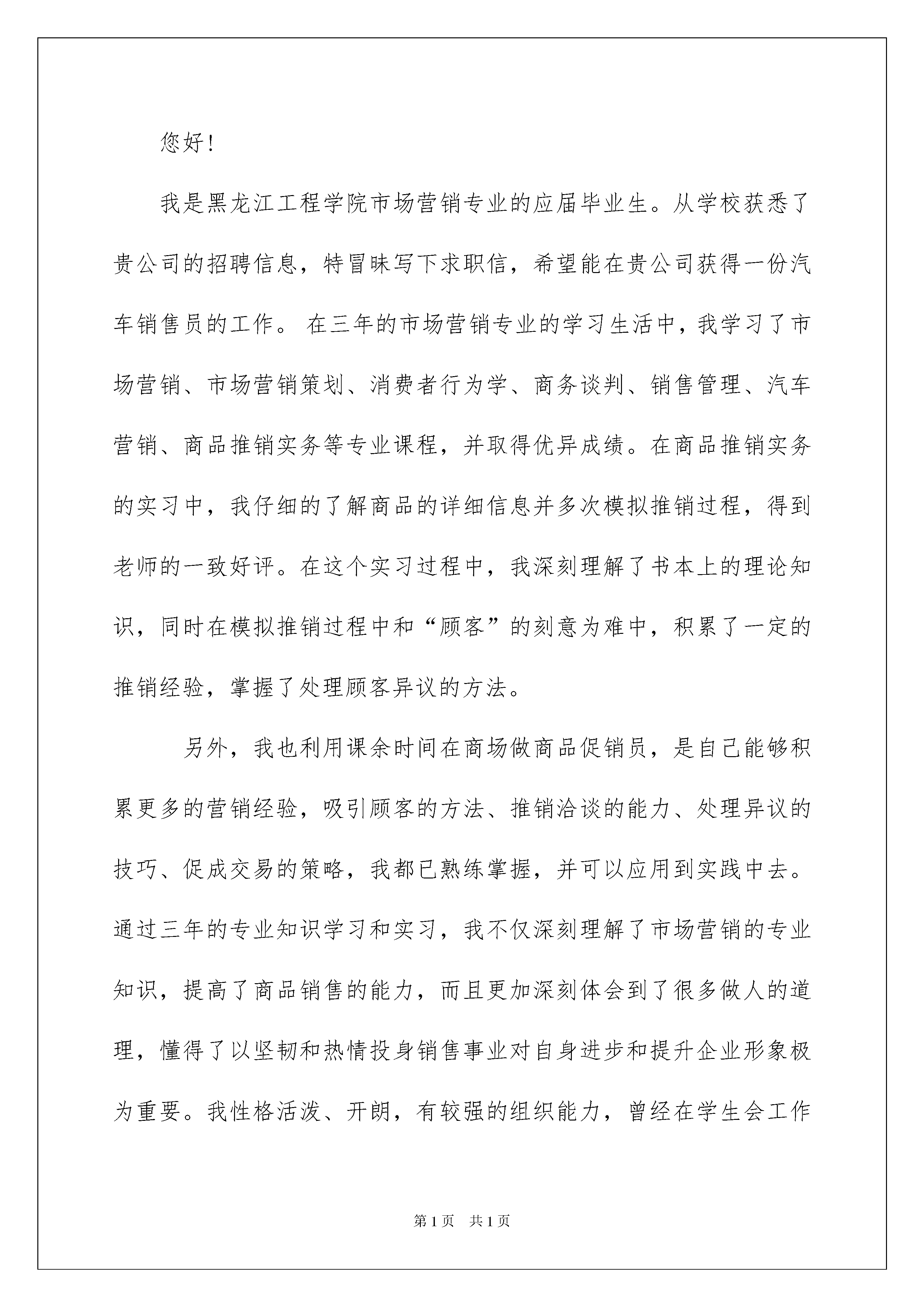 您好!

我是黑龙江工程学院市场营销专业的应届毕业生。从学校获悉了贵公司的招聘信息，特冒昧写下求职信，希望能在贵公司获得一份汽车销售员的工作。 在三年的市场营销专业的学习生活中，我学习了市场营销、市场营销策划、消费者行为学、商务谈判、销售管理、汽车营销、商品推销实务等专业课程，并取得优异成绩。在商品推销实务的实习中，我仔细的了解商品的详细信息并多次模拟推销过程，得到老师的一致好评。在这个实习过程中，我深刻理解了书本上的理论知识，同时在模拟推销过程中和“顾客”的刻意为难中，积累了一定的推销经验，掌握了处理顾客异议的方法。

另外，我也利用课余时间在商场做商品促销员，是自己能够积累更多的营销经验，吸引顾客的方法、推销洽谈的能力、处理异议的技巧、促成交易的策略，我都已熟练掌握，并可以应用到实践中去。通过三年的专业知识学习和实习，我不仅深刻理解了市场营销的专业知识，提高了商品销售的能力，而且更加深刻体会到了很多做人的道理，懂得了以坚韧和热情投身销售事业对自身进步和提升企业形象极为重要。我性格活泼、开朗，有较强的组织能力，曾经在学生会工作

第1页 共1页